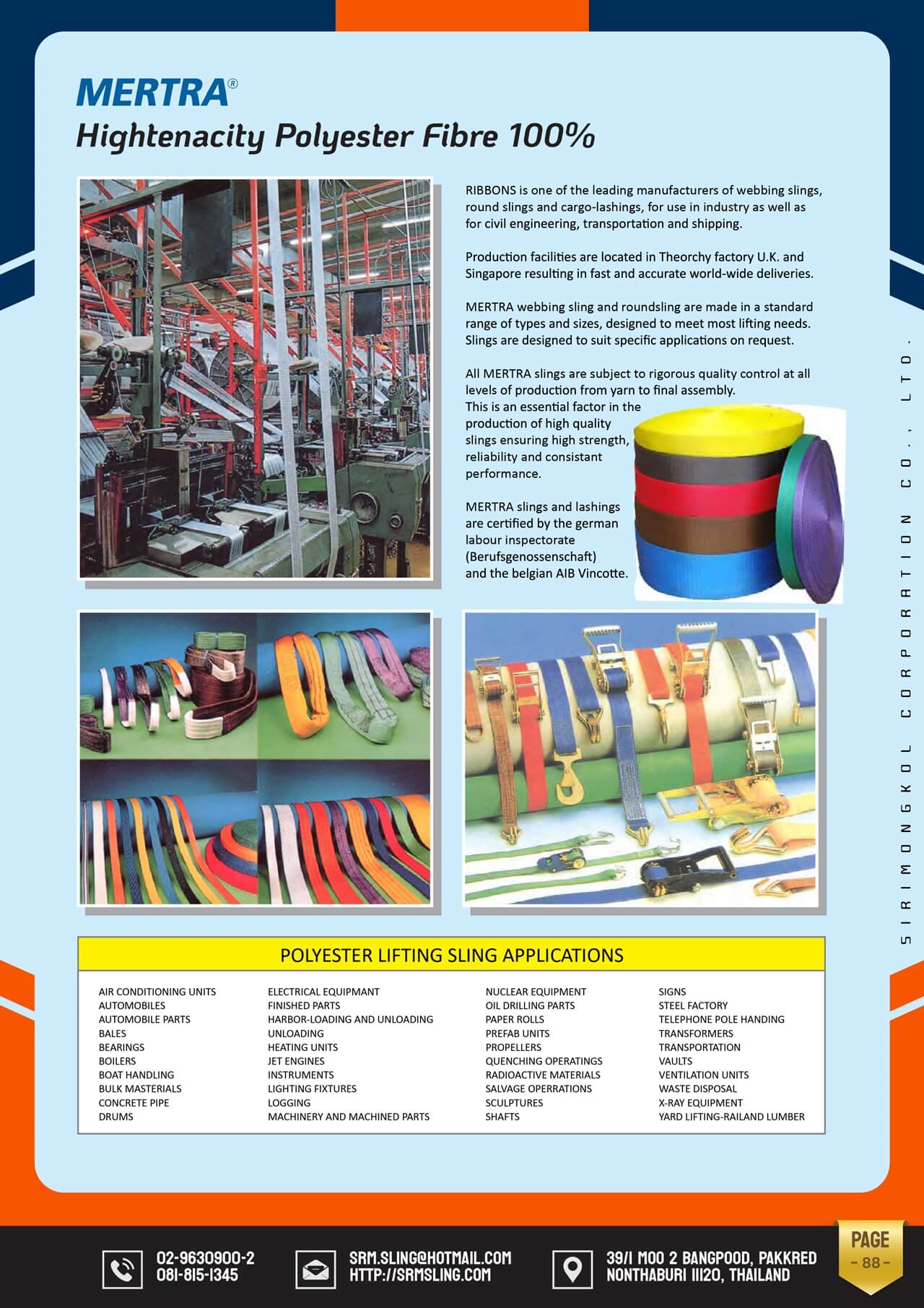 MERTRA®
Hightenacity Polyester Fibre 100%

RIBBONS is one of the leading manufacturers of webbing slings, round slings and cargo-lashings, for use in industry as well as for civil engineering, transportation and shipping.

Production facilities are located in Theorchy factory U.K. and Singapore resulting in fast and accurate world-wide deliveries.

MERTRA webbing sling and roundsling are made in a standard range of types and sizes, designed to meet most lifting needs. Slings are designed to suit specific applications on request.

All MERTRA slings are subject to rigorous quality control at all levels of production from yarn to final assembly. This is an essential factor in the production of high quality slings ensuring high strength, reliability and consistant performance.

MERTRA slings and lashings are certified by the german labour inspectorate (Berufsgenossenschaft) and the belgian AIB Vincotte.

SIRIMONGKOL CORPORATION CO., LTD.

POLYESTER LIFTING SLING APPLICATIONS

AIR CONDITIONING UNITS
AUTOMOBILES
AUTOMOBILE PARTS
BALES
BEARINGS
BOILERS
BOAT HANDLING
BULK MASTERIALS
CONCRETE PIPE
DRUMS

ELECTRICAL EQUIPMANT
FINISHED PARTS
HARBOR-LOADING AND UNLOADING
UNLOADING
HEATING UNITS
JET ENGINES
INSTRUMENTS
LIGHTING FIXTURES
LOGGING
MACHINERY AND MACHINED PARTS

NUCLEAR EQUIPMENT
OIL DRILLING PARTS
PAPER ROLLS
PREFAB UNITS
PROPELLERS
QUENCHING OPERATINGS
RADIOACTIVE MATERIALS
SALVAGE OPERRATIONS
SCULPTURES
SHAFTS

SIGNS
STEEL FACTORY
TELEPHONE POLE HANDING
TRANSFORMERS
TRANSPORTATION
VAULTS
VENTILATION UNITS
WASTE DISPOSAL
X-RAY EQUIPMENT
YARD LIFTING-RAILAND LUMBER

02-9630900-2
081-815-1345

SRM.SLING@HOTMAIL.COM
HTTP://SRMSLING.COM

39/1 MOO 2 BANGPOOD, PAKKRED
NONTHABURI 11120, THAILAND

PAGE
- 88 -